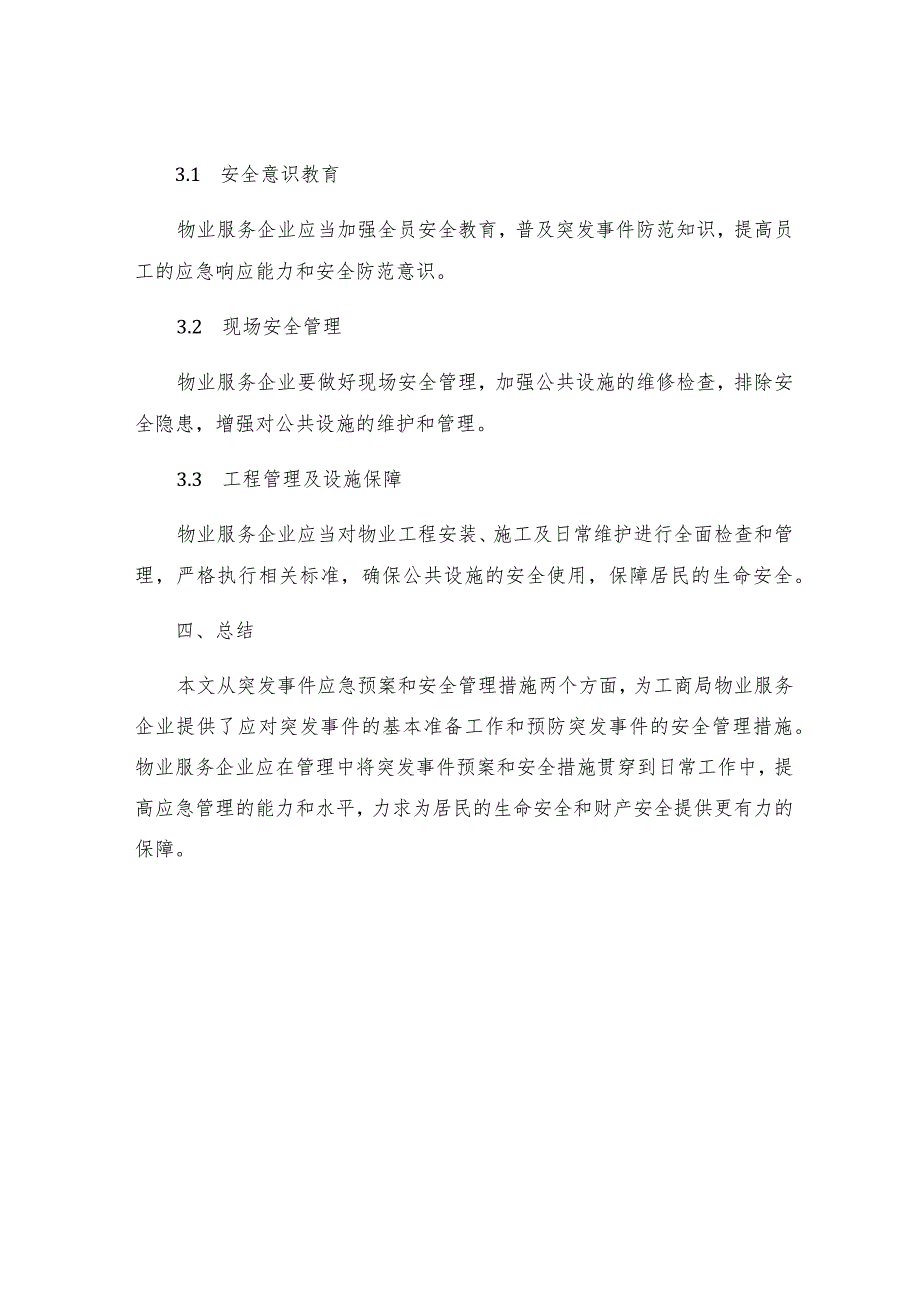 3.1 安全意识教育

物业服务企业应当加强全员安全教育，普及突发事件防范知识，提高员工的应急响应能力和安全防范意识。

3.2 现场安全管理

物业服务企业要做好现场安全管理，加强公共设施的维修检查，排除安全隐患，增强对公共设施的维护和管理。

3.3 工程管理及设施保障

物业服务企业应当对物业工程安装、施工及日常维护进行全面检查和管理，严格执行相关标准，确保公共设施的安全使用，保障居民的生命安全。

四、总结

本文从突发事件应急预案和安全管理措施两个方面，为工商局物业服务企业提供了应对突发事件的基本准备工作和预防突发事件的安全管理措施。物业服务企业应在管理中将突发事件预案和安全措施贯穿到日常工作中，提高应急管理的能力和水平，力求为居民的生命安全和财产安全提供更有力的保障。